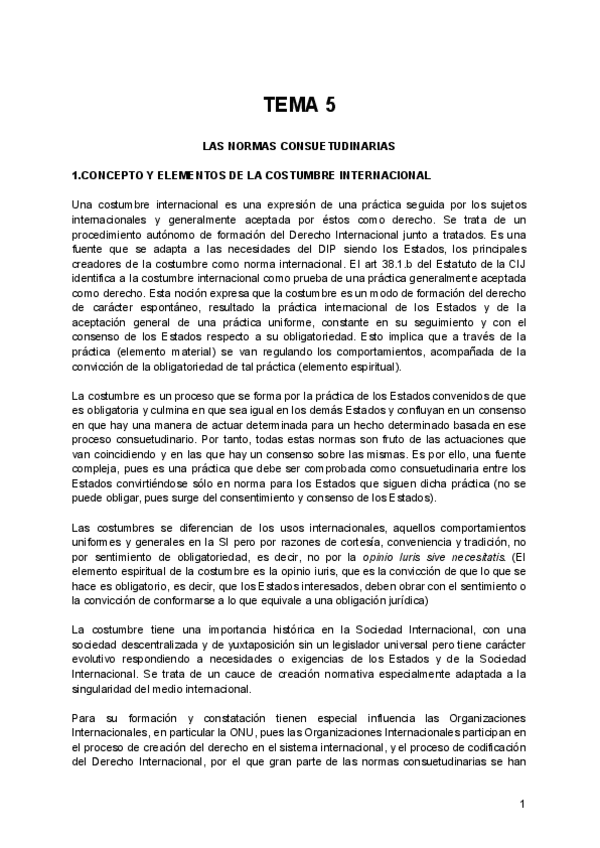 TEMA 5

LAS NORMAS CONSUETUDINARIAS

1.CONCEPTO Y ELEMENTOS DE LA COSTUMBRE INTERNACIONAL

Una costumbre internacional es una expresión de una práctica seguida por los sujetos internacionales y generalmente aceptada por éstos como derecho. Se trata de un procedimiento autónomo de formación del Derecho Internacional junto a tratados. Es una fuente que se adapta a las necesidades del DIP siendo los Estados, los principales creadores de la costumbre como norma internacional. El art 38.1.b del Estatuto de la CIJ identifica a la costumbre internacional como prueba de una práctica generalmente aceptada como derecho. Esta noción expresa que la costumbre es un modo de formación del derecho de carácter espontáneo, resultado la práctica internacional de los Estados y de la aceptación general de una práctica uniforme, constante en su seguimiento y con el consenso de los Estados respecto a su obligatoriedad. Esto implica que a través de la práctica (elemento material) se van regulando los comportamientos, acompañada de la convicción de la obligatoriedad de tal práctica (elemento espiritual).

La costumbre es un proceso que se forma por la práctica de los Estados convenidos de que es obligatoria y culmina en que sea igual en los demás Estados y confluyan en un consenso en que hay una manera de actuar determinada para un hecho determinado basada en ese proceso consuetudinario. Por tanto, todas estas normas son fruto de las actuaciones que van coincidiendo y en las que hay un consenso sobre las mismas. Es por ello, una fuente compleja, pues es una práctica que debe ser comprobada como consuetudinaria entre los Estados convirtiéndose sólo en norma para los Estados que siguen dicha práctica (no se puede obligar, pues surge del consentimiento y consenso de los Estados).

Las costumbres se diferencian de los usos internacionales, aquellos comportamientos uniformes y generales en la SI pero por razones de cortesía, conveniencia y tradición, no por sentimiento de obligatoriedad, es decir, no por la opinio Iuris sive necesitatis. (El elemento espiritual de la costumbre es la opinio iuris, que es la convicción de que lo que se hace es obligatorio, es decir, que los Estados interesados, deben obrar con el sentimiento o la convicción de conformarse a lo que equivale a una obligación jurídica)

La costumbre tiene una importancia histórica en la Sociedad Internacional, con una sociedad descentralizada y de yuxtaposición sin un legislador universal pero tiene carácter evolutivo respondiendo a necesidades o exigencias de los Estados y de la Sociedad Internacional. Se trata de un cauce de creación normativa especialmente adaptada a la singularidad del medio internacional.

Para su formación y constatación tienen especial influencia las Organizaciones Internacionales, en particular la ONU, pues las Organizaciones Internacionales participan en el proceso de creación del derecho en el sistema internacional, y el proceso de codificación del Derecho Internacional, por el que gran parte de las normas consuetudinarias se han

1